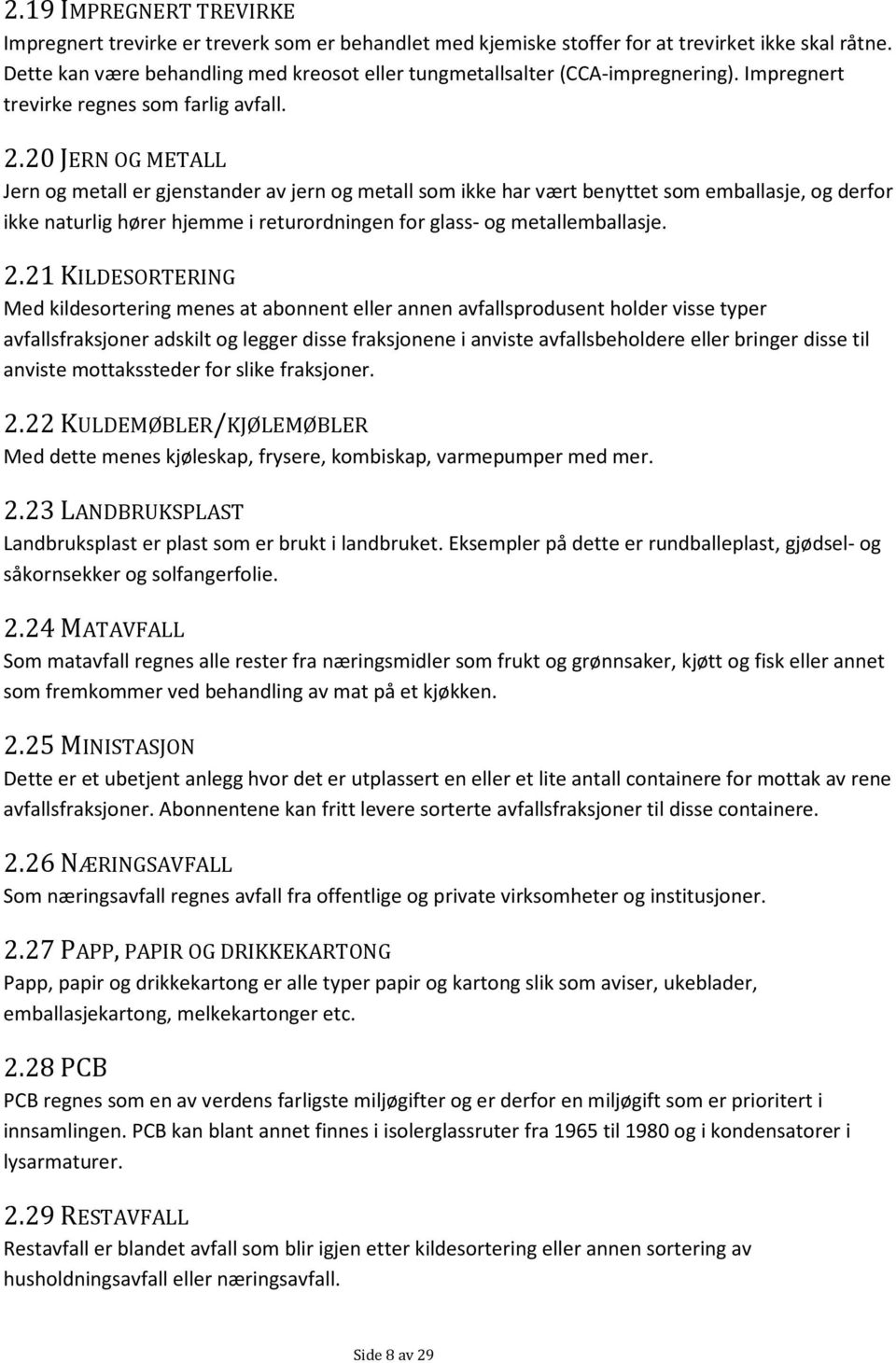 2.19 IMPREGNERT TREVIRKE
Impregnert trevirke er treverk som er behandlet med kjemiske stoffer for at trevirket ikke skal råtne. Dette kan være behandling med kreosot eller tungmetallsalter (CCA-impregnering). Impregnert trevirke regnes som farlig avfall.

2.20 JERN OG METALL
Jern og metall er gjenstander av jern og metall som ikke har vært benyttet som emballasje, og derfor ikke naturlig hører hjemme i returordningen for glass- og metallemballasje.

2.21 KILDESORTERING
Med kildesortering menes at abonnent eller annen avfallsprodusent holder visse typer avfallsfraksjoner adskilt og legger disse fraksjonene i anviste avfallsbeholdere eller bringer disse til anviste mottakssteder for slike fraksjoner.

2.22 KULDEMØBLER/KJØLEMØBLER
Med dette menes kjøleskap, frysere, kombiskap, varmepumper med mer.

2.23 LANDBRUKSPLAST
Landbruksplast er plast som er brukt i landbruket. Eksempler på dette er rundballeplast, gjødsel- og såkornsekker og solfangerfolie.

2.24 MATAVFALL
Som matavfall regnes alle rester fra næringsmidler som frukt og grønnsaker, kjøtt og fisk eller annet som fremkommer ved behandling av mat på et kjøkken.

2.25 MINISTASJON
Dette er et ubetjent anlegg hvor det er utplassert en eller et lite antall containere for mottak av rene avfallsfraksjoner. Abonnentene kan fritt levere sorterte avfallsfraksjoner til disse containere.

2.26 NÆRINGSAVFALL
Som næringsavfall regnes avfall fra offentlige og private virksomheter og institusjoner.

2.27 PAPP, PAPIR OG DRIKKEKARTONG
Papp, papir og drikkekartong er alle typer papir og kartong slik som aviser, ukeblader, emballasjekartong, melkekartonger etc.

2.28 PCB
PCB regnes som en av verdens farligste miljøgifter og er derfor en miljøgift som er prioritert i innsamlingen. PCB kan blant annet finnes i isolerglassruter fra 1965 til 1980 og i kondensatorer i lysarmaturer.

2.29 RESTAVFALL
Restavfall er blandet avfall som blir igjen etter kildesortering eller annen sortering av husholdningsavfall eller næringsavfall.

Side 8 av 29